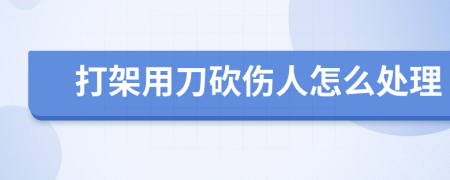 打架用刀砍伤人怎么处理